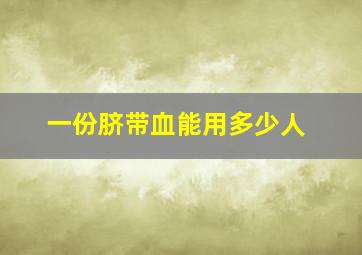 一份脐带血能用多少人